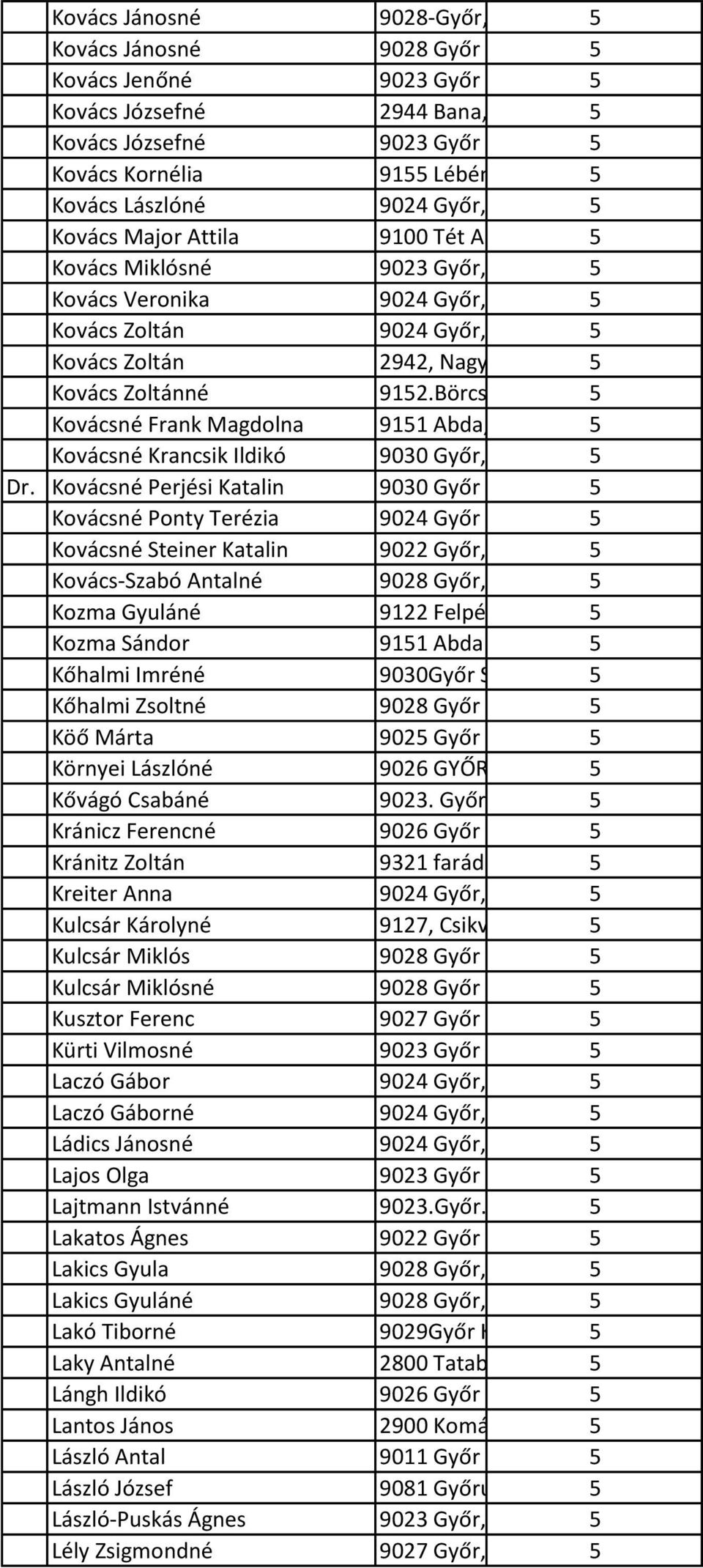 |  | Kovács Jánosné | 9028-Győr, | 5 |
|---|---|---|---|
|  | Kovács Jánosné | 9028 Győr | 5 |
|  | Kovács Jenőné | 9023 Győr | 5 |
|  | Kovács Józsefné | 2944 Bana, | 5 |
|  | Kovács Józsefné | 9023 Győr | 5 |
|  | Kovács Kornélia | 9155 Lébén | 5 |
|  | Kovács Lászlóné | 9024 Győr, | 5 |
|  | Kovács Major Attila | 9100 Tét A | 5 |
|  | Kovács Miklósné | 9023 Győr, | 5 |
|  | Kovács Veronika | 9024 Győr, | 5 |
|  | Kovács Zoltán | 9024 Győr, | 5 |
|  | Kovács Zoltán | 2942, Nagy | 5 |
|  | Kovács Zoltánné | 9152.Börcs | 5 |
|  | Kovácsné Frank Magdolna | 9151 Abda, | 5 |
|  | Kovácsné Krancsik Ildikó | 9030 Győr, | 5 |
| Dr. | Kovácsné Perjési Katalin | 9030 Győr | 5 |
|  | Kovácsné Ponty Terézia | 9024 Győr | 5 |
|  | Kovácsné Steiner Katalin | 9022 Győr, | 5 |
|  | Kovács-Szabó Antalné | 9028 Győr, | 5 |
|  | Kozma Gyuláné | 9122 Felpé | 5 |
|  | Kozma Sándor | 9151 Abda | 5 |
|  | Kőhalmi Imréné | 9030Győr S | 5 |
|  | Kőhalmi Zsoltné | 9028 Győr | 5 |
|  | Köő Márta | 9025 Győr | 5 |
|  | Környei Lászlóné | 9026 GYŐR | 5 |
|  | Kővágó Csabáné | 9023. Győr | 5 |
|  | Kránicz Ferencné | 9026 Győr | 5 |
|  | Kránitz Zoltán | 9321 farád | 5 |
|  | Kreiter Anna | 9024 Győr, | 5 |
|  | Kulcsár Károlyné | 9127, Csikv | 5 |
|  | Kulcsár Miklós | 9028 Győr | 5 |
|  | Kulcsár Miklósné | 9028 Győr | 5 |
|  | Kusztor Ferenc | 9027 Győr | 5 |
|  | Kürti Vilmosné | 9023 Győr | 5 |
|  | Laczó Gábor | 9024 Győr, | 5 |
|  | Laczó Gáborné | 9024 Győr, | 5 |
|  | Ládics Jánosné | 9024 Győr, | 5 |
|  | Lajos Olga | 9023 Győr | 5 |
|  | Lajtmann Istvánné | 9023.Győr. | 5 |
|  | Lakatos Ágnes | 9022 Győr | 5 |
|  | Lakics Gyula | 9028 Győr, | 5 |
|  | Lakics Gyuláné | 9028 Győr, | 5 |
|  | Lakó Tiborné | 9029Győr H | 5 |
|  | Laky Antalné | 2800 Tatab | 5 |
|  | Lángh Ildikó | 9026 Győr | 5 |
|  | Lantos János | 2900 Komá | 5 |
|  | László Antal | 9011 Győr | 5 |
|  | László József | 9081 Győru | 5 |
|  | László-Puskás Ágnes | 9023 Győr, | 5 |
|  | Lély Zsigmondné | 9027 Győr, | 5 |